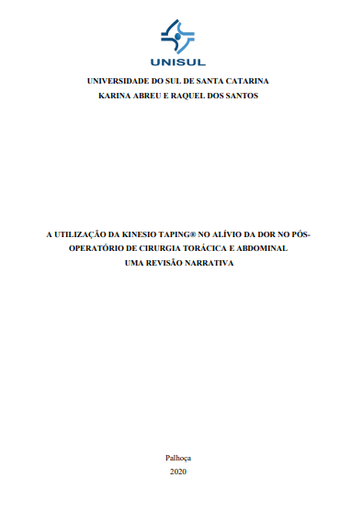 UNISUL

UNIVERSIDADE DO SUL DE SANTA CATARINA
KARINA ABREU E RAQUEL DOS SANTOS

A UTILIZAÇÃO DA KINESIO TAPING® NO ALÍVIO DA DOR NO PÓS-OPERATÓRIO DE CIRURGIA TORÁCICA E ABDOMINAL
UMA REVISÃO NARRATIVA

Palhoça
2020